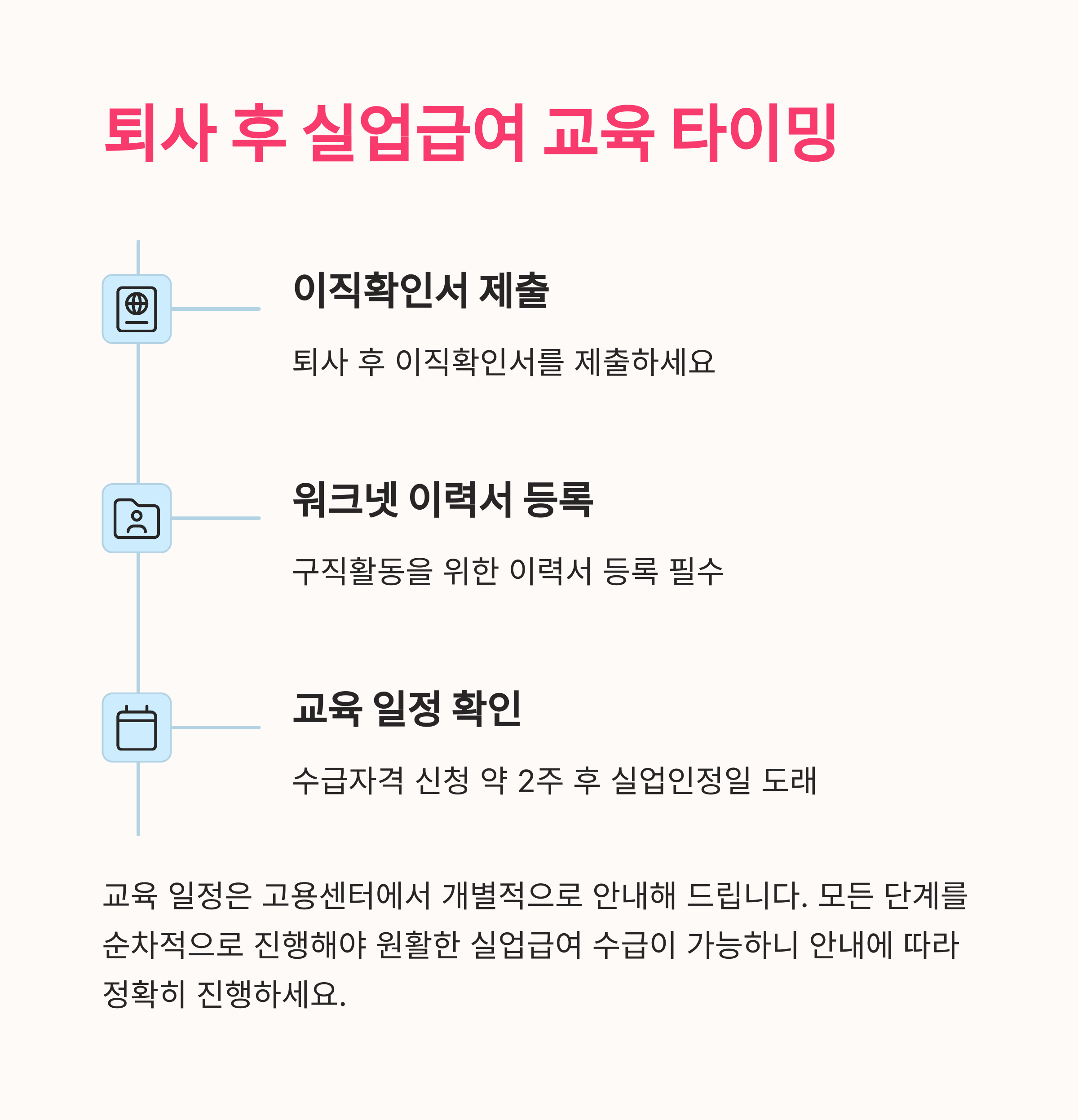 퇴사 후 실업급여 교육 타이밍

이직확인서 제출

퇴사 후 이직확인서를 제출하세요

워크넷 이력서 등록

구직활동을 위한 이력서 등록 필수

교육 일정 확인

수급자격 신청 약 2주 후 실업인정일 도래

교육 일정은 고용센터에서 개별적으로 안내해 드립니다. 모든 단계를 순차적으로 진행해야 원활한 실업급여 수급이 가능하니 안내에 따라 정확히 진행하세요.